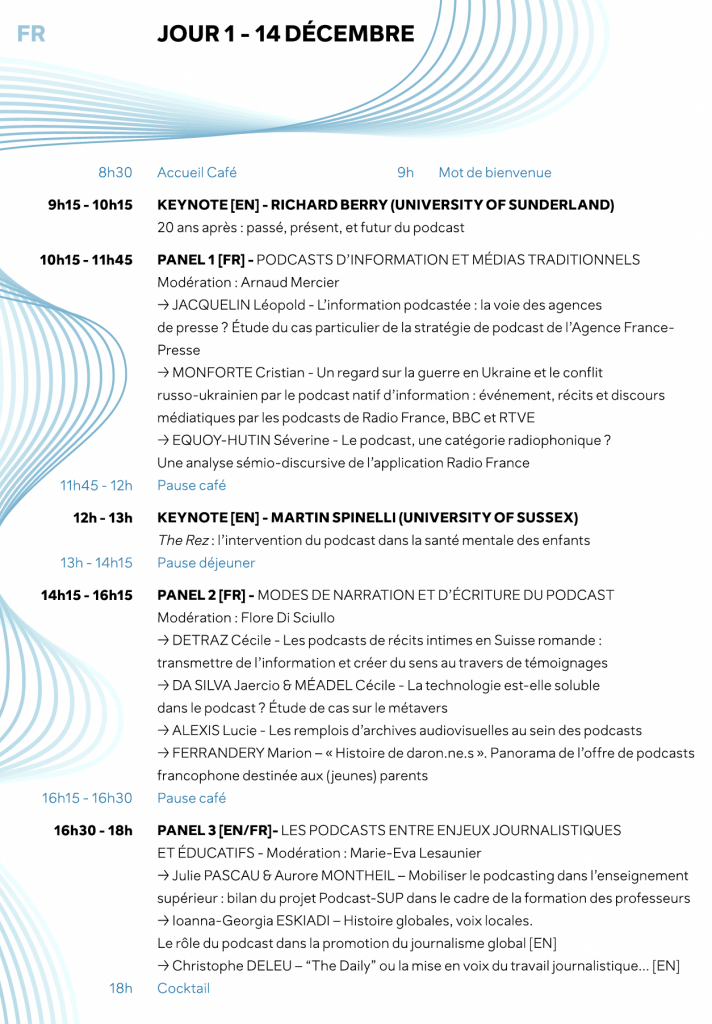 FR

JOUR 1 - 14 DÉCEMBRE

8h30 Accueil Café 9h Mot de bienvenue

9h15 - 10h15 KEYNOTE [EN] - RICHARD BERRY (UNIVERSITY OF SUNDERLAND)
20 ans après : passé, présent, et futur du podcast

10h15 - 11h45 PANEL 1 [FR] - PODCASTS D'INFORMATION ET MÉDIAS TRADITIONNELS
Modération : Arnaud Mercier
→ JACQUELIN Léopold - L'information podcastée : la voie des agences de presse ? Étude du cas particulier de la stratégie de podcast de l'Agence France-Presse
→ MONFORTE Cristian - Un regard sur la guerre en Ukraine et le conflit russo-ukrainien par le podcast natif d'information : événement, récits et discours médiatiques par les podcasts de Radio France, BBC et RTVE
→ EQUOY-HUTIN Séverine - Le podcast, une catégorie radiophonique ? Une analyse sémio-discursive de l'application Radio France

11h45 - 12h Pause café

12h - 13h KEYNOTE [EN] - MARTIN SPINELLI (UNIVERSITY OF SUSSEX)
The Rez : l'intervention du podcast dans la santé mentale des enfants

13h - 14h15 Pause déjeuner

14h15 - 16h15 PANEL 2 [FR] - MODES DE NARRATION ET D'ÉCRITURE DU PODCAST
Modération : Flore Di Sciullo
→ DETRAZ Cécile - Les podcasts de récits intimes en Suisse romande : transmettre de l'information et créer du sens au travers de témoignages
→ DA SILVA Jaercio & MÉADEL Cécile - La technologie est-elle soluble dans le podcast ? Étude de cas sur le métavers
→ ALEXIS Lucie - Les remplois d'archives audiovisuelles au sein des podcasts
→ FERRANDERY Marion – « Histoire de daron.ne.s ». Panorama de l'offre de podcasts francophone destinée aux (jeunes) parents

16h15 - 16h30 Pause café

16h30 - 18h PANEL 3 [EN/FR]- LES PODCASTS ENTRE ENJEUX JOURNALISTIQUES ET ÉDUCATIFS - Modération : Marie-Eva Lesaunier
→ Julie PASCAU & Aurore MONTHEIL – Mobiliser le podcasting dans l'enseignement supérieur : bilan du projet Podcast-SUP dans le cadre de la formation des professeurs
→ Ioanna-Georgia ESKIADI – Histoire globales, voix locales. Le rôle du podcast dans la promotion du journalisme global [EN]
→ Christophe DELEU – "The Daily" ou la mise en voix du travail journalistique... [EN]

18h Cocktail